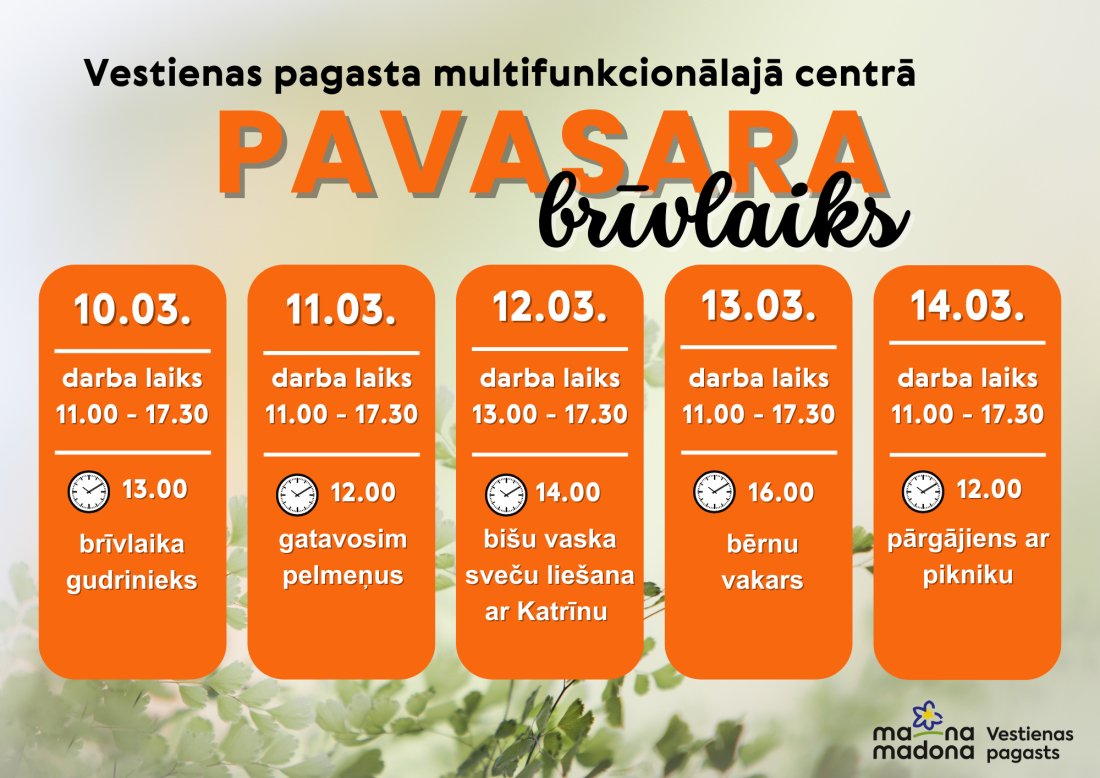 Vestienas pagasta multifunkcionālajā centrā

PAVASARA

brīvlaiks

10.03.

darba laiks
11.00 - 17.30

13.00

brīvlaika gudrinieks

11.03.

darba laiks
11.00 - 17.30

12.00

gatavosim pelmeņus

12.03.

darba laiks
13.00 - 17.30

14.00

bišu vaska sveču liešana ar Katrīnu

13.03.

darba laiks
11.00 - 17.30

16.00

bērnu vakars

14.03.

darba laiks
11.00 - 17.30

12.00

pārgājiens ar pikniku

ma na madona Vestienas pagasts